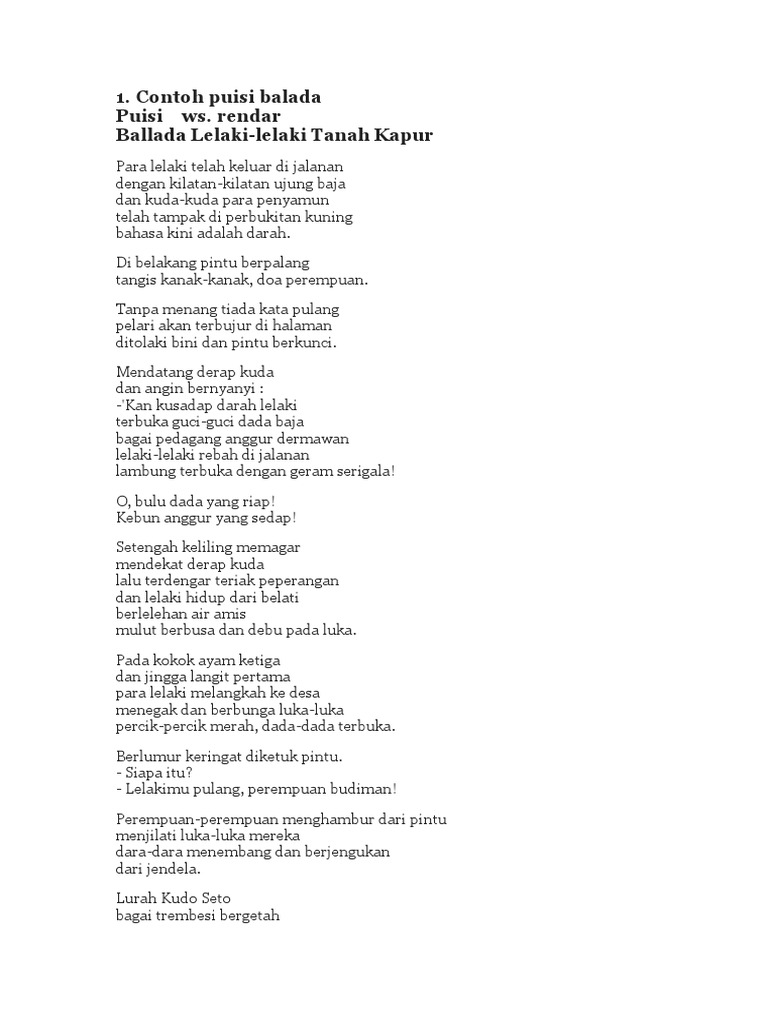 1. Contoh puisi balada
Puisi ws. rendar
Ballada Lelaki-lelaki Tanah Kapur

Para lelaki telah keluar di jalanan
dengan kilatan-kilatan ujung baja
dan kuda-kuda para penyamun
telah tampak di perbukitan kuning
bahasa kini adalah darah.

Di belakang pintu berpalang
tangis kanak-kanak, doa perempuan.

Tanpa menang tiada kata pulang
pelari akan terbujur di halaman
ditolaki bini dan pintu berkunci.

Mendatang derap kuda
dan angin bernyanyi :
-'Kan kusadap darah lelaki
terbuka guci-guci dada baja
bagai pedagang anggur dermawan
lelaki-lelaki rebah di jalanan
lambung terbuka dengan geram serigala!

O, bulu dada yang riap!
Kebun anggur yang sedap!

Setengah keliling memagar
mendekat derap kuda
lalu terdengar teriak peperangan
dan lelaki hidup dari belati
berlelehan air amis
mulut berbusa dan debu pada luka.

Pada kokok ayam ketiga
dan jingga langit pertama
para lelaki melangkah ke desa
menegak dan berbunga luka-luka
percik-percik merah, dada-dada terbuka.

Berlumur keringat diketuk pintu.
- Siapa itu?
- Lelakimu pulang, perempuan budiman!

Perempuan-perempuan menghambur dari pintu
menjilati luka-luka mereka
dara-dara menembang dan berjengukan
dari jendela.

Lurah Kudo Seto
bagai trembesi bergetah